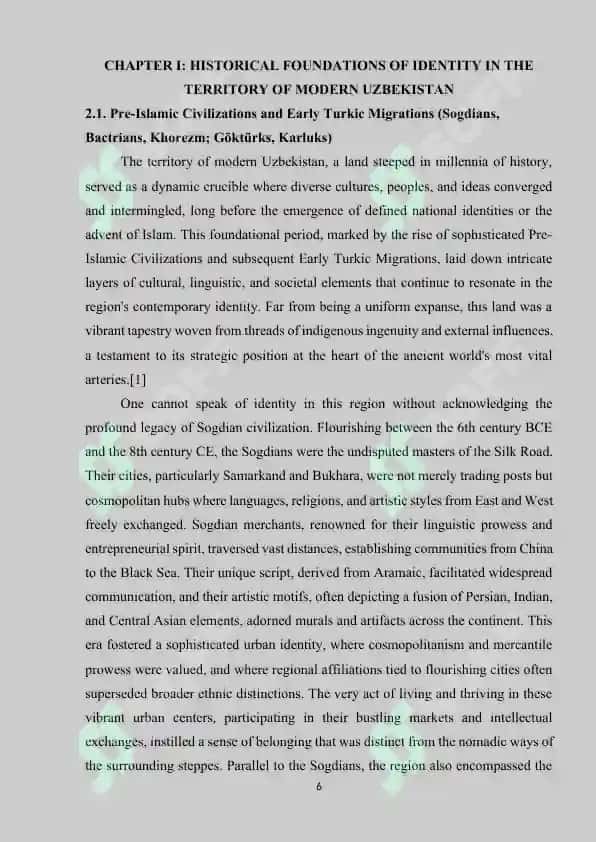 CHAPTER I: HISTORICAL FOUNDATIONS OF IDENTITY IN THE TERRITORY OF MODERN UZBEKISTAN

2.1. Pre-Islamic Civilizations and Early Turkic Migrations (Sogdians, Bactrians, Khorezm; Göktürks, Karluks)

The territory of modern Uzbekistan, a land steeped in millennia of history, served as a dynamic crucible where diverse cultures, peoples, and ideas converged and intermingled, long before the emergence of defined national identities or the advent of Islam. This foundational period, marked by the rise of sophisticated Pre-Islamic Civilizations and subsequent Early Turkic Migrations, laid down intricate layers of cultural, linguistic, and societal elements that continue to resonate in the region's contemporary identity. Far from being a uniform expanse, this land was a vibrant tapestry woven from threads of indigenous ingenuity and external influences, a testament to its strategic position at the heart of the ancient world's most vital arteries.[1]

One cannot speak of identity in this region without acknowledging the profound legacy of Sogdian civilization. Flourishing between the 6th century BCE and the 8th century CE, the Sogdians were the undisputed masters of the Silk Road. Their cities, particularly Samarkand and Bukhara, were not merely trading posts but cosmopolitan hubs where languages, religions, and artistic styles from East and West freely exchanged. Sogdian merchants, renowned for their linguistic prowess and entrepreneurial spirit, traversed vast distances, establishing communities from China to the Black Sea. Their unique script, derived from Aramaic, facilitated widespread communication, and their artistic motifs, often depicting a fusion of Persian, Indian, and Central Asian elements, adorned murals and artifacts across the continent. This era fostered a sophisticated urban identity, where cosmopolitanism and mercantile prowess were valued, and where regional affiliations tied to flourishing cities often superseded broader ethnic distinctions. The very act of living and thriving in these vibrant urban centers, participating in their bustling markets and intellectual exchanges, instilled a sense of belonging that was distinct from the nomadic ways of the surrounding steppes. Parallel to the Sogdians, the region also encompassed the

6